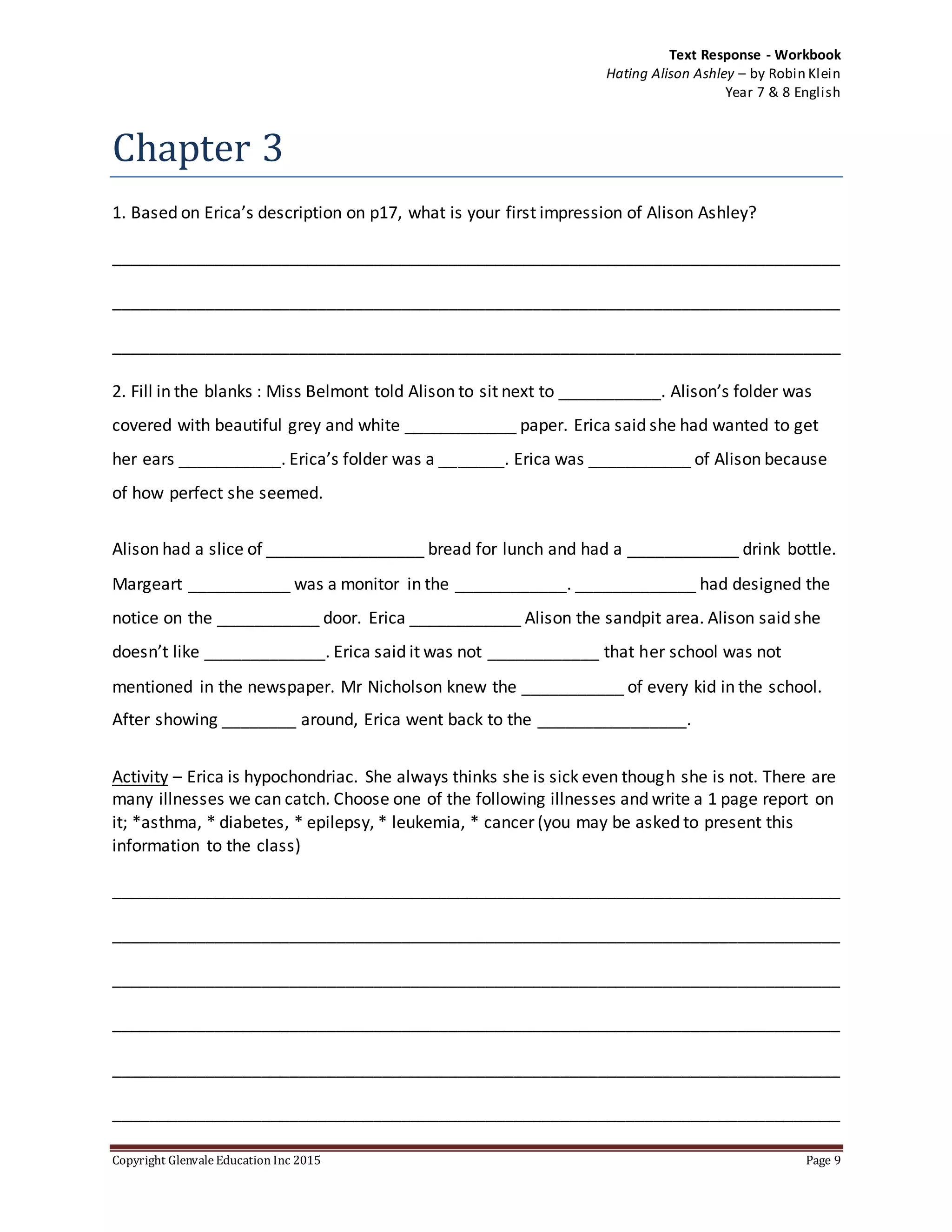 Text Response - Workbook
Hating Alison Ashley – by Robin Klein
Year 7 & 8 English

Chapter 3

1. Based on Erica's description on p17, what is your first impression of Alison Ashley?

____

____

____

2. Fill in the blanks : Miss Belmont told Alison to sit next to ____. Alison's folder was covered with beautiful grey and white ____ paper. Erica said she had wanted to get her ears ____. Erica's folder was a ____. Erica was ____ of Alison because of how perfect she seemed.

Alison had a slice of ____ bread for lunch and had a ____ drink bottle. Margeart ____ was a monitor in the ____. ____ had designed the notice on the ____ door. Erica ____ Alison the sandpit area. Alison said she doesn't like ____. Erica said it was not ____ that her school was not mentioned in the newspaper. Mr Nicholson knew the ____ of every kid in the school. After showing ____ around, Erica went back to the ____.

Activity – Erica is hypochondriac. She always thinks she is sick even though she is not. There are many illnesses we can catch. Choose one of the following illnesses and write a 1 page report on it; *asthma, * diabetes, * epilepsy, * leukemia, * cancer (you may be asked to present this information to the class)

____

____

____

____

____

____

Copyright Glenvale Education Inc 2015
Page 9